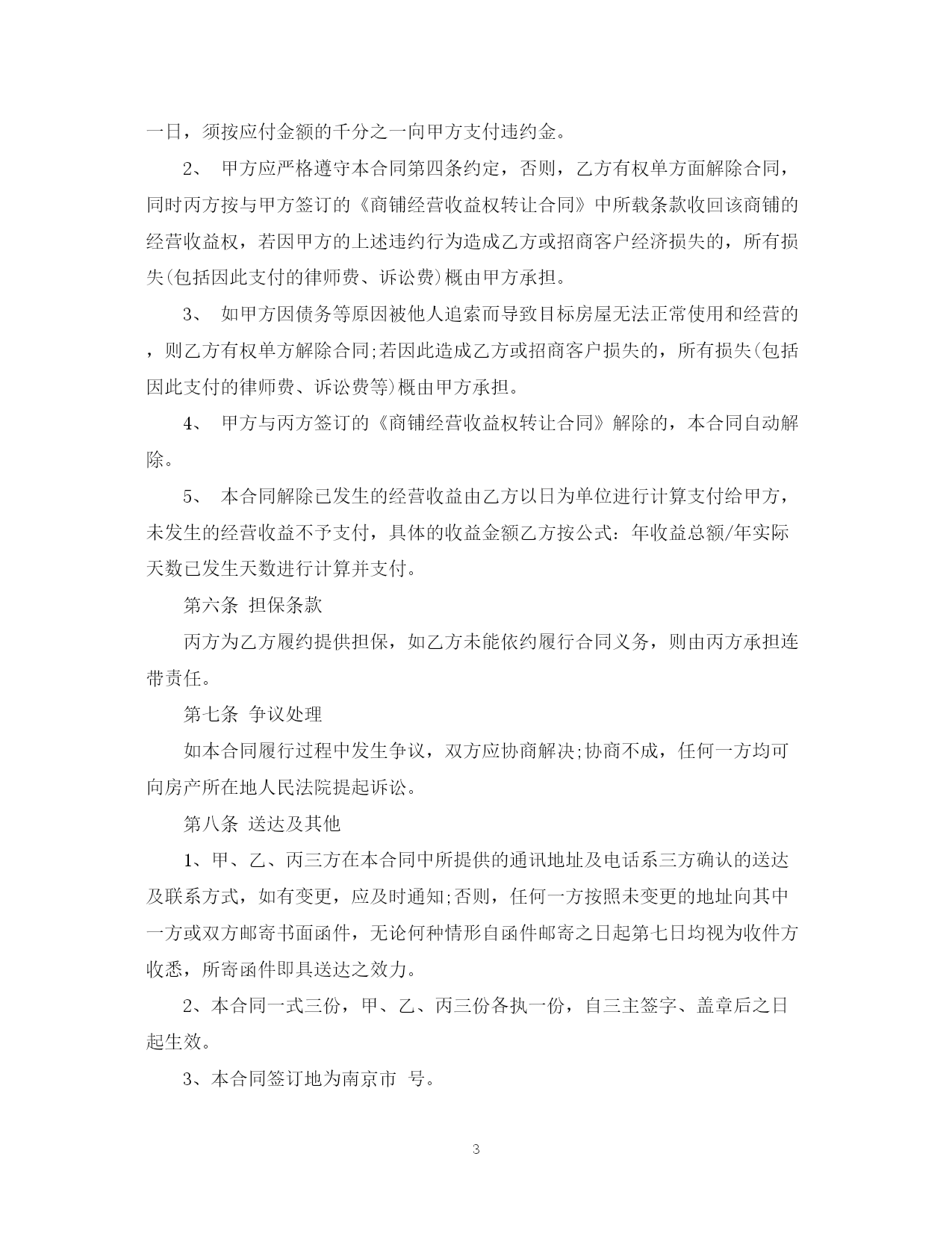 一日，须按应付金额的千分之一向甲方支付违约金。

2、 甲方应严格遵守本合同第四条约定，否则，乙方有权单方面解除合同，同时丙方按与甲方签订的《商铺经营收益权转让合同》中所载条款收回该商铺的经营收益权，若因甲方的上述违约行为造成乙方或招商客户经济损失的，所有损失(包括因此支付的律师费、诉讼费)概由甲方承担。

3、 如甲方因债务等原因被他人追索而导致目标房屋无法正常使用和经营的，则乙方有权单方解除合同;若因此造成乙方或招商客户损失的，所有损失(包括因此支付的律师费、诉讼费等)概由甲方承担。

4、 甲方与丙方签订的《商铺经营收益权转让合同》解除的，本合同自动解除。

5、 本合同解除已发生的经营收益由乙方以日为单位进行计算支付给甲方，未发生的经营收益不予支付，具体的收益金额乙方按公式：年收益总额/年实际天数已发生天数进行计算并支付。

第六条 担保条款

丙方为乙方履约提供担保，如乙方未能依约履行合同义务，则由丙方承担连带责任。

第七条 争议处理

如本合同履行过程中发生争议，双方应协商解决;协商不成，任何一方均可向房产所在地人民法院提起诉讼。

第八条 送达及其他

1、甲、乙、丙三方在本合同中所提供的通讯地址及电话系三方确认的送达及联系方式，如有变更，应及时通知;否则，任何一方按照未变更的地址向其中一方或双方邮寄书面函件，无论何种情形自函件邮寄之日起第七日均视为收件方收悉，所寄函件即具送达之效力。

2、本合同一式三份，甲、乙、丙三份各执一份，自三主签字、盖章后之日起生效。

3、本合同签订地为南京市 号。

3